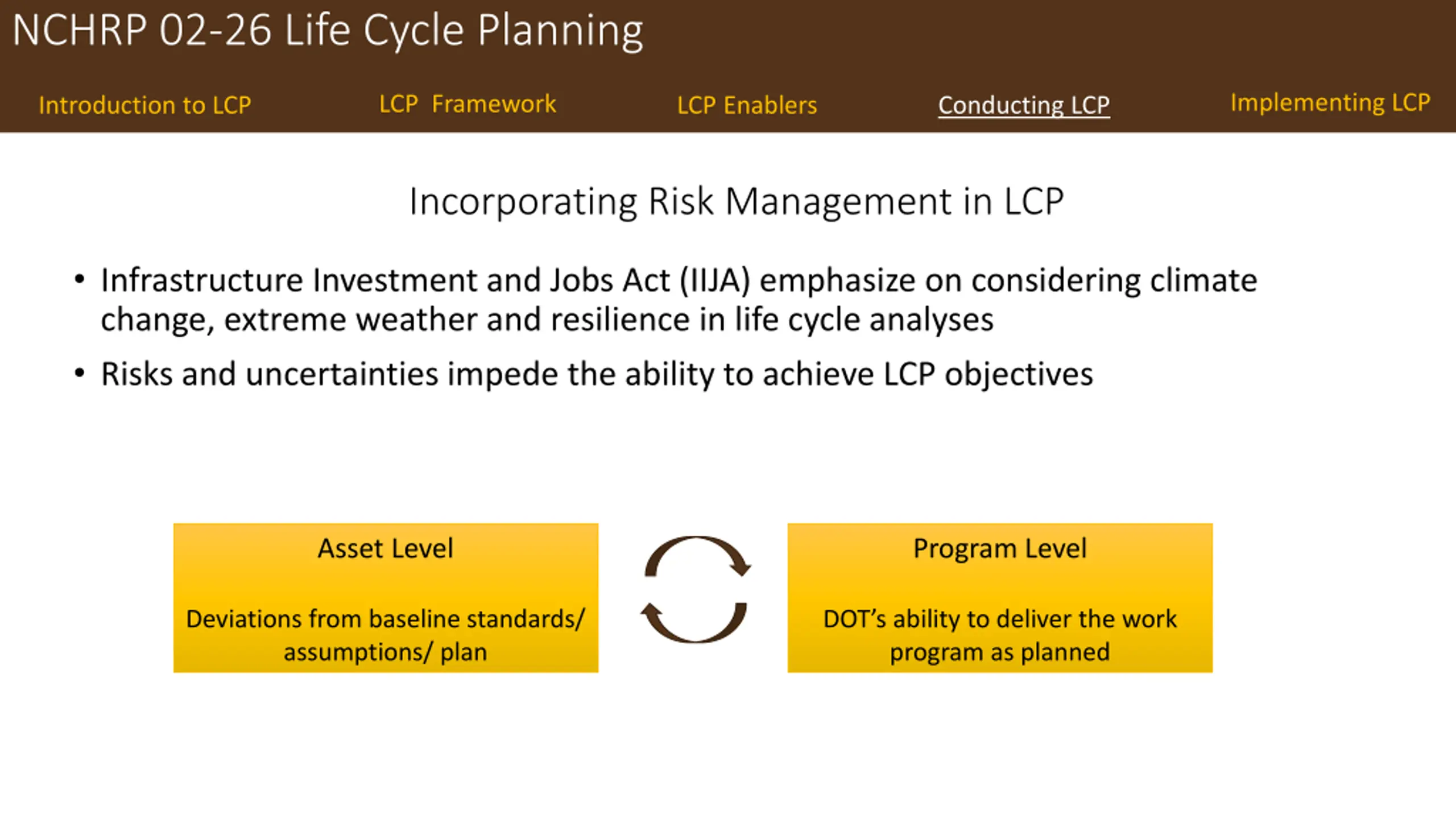 NCHRP 02-26 Life Cycle Planning

Introduction to LCP LCP Framework LCP Enablers Conducting LCP Implementing LCP

Incorporating Risk Management in LCP

• Infrastructure Investment and Jobs Act (IIJA) emphasize on considering climate change, extreme weather and resilience in life cycle analyses

• Risks and uncertainties impede the ability to achieve LCP objectives

Asset Level

Deviations from baseline standards/ assumptions/ plan

Program Level

DOT's ability to deliver the work program as planned